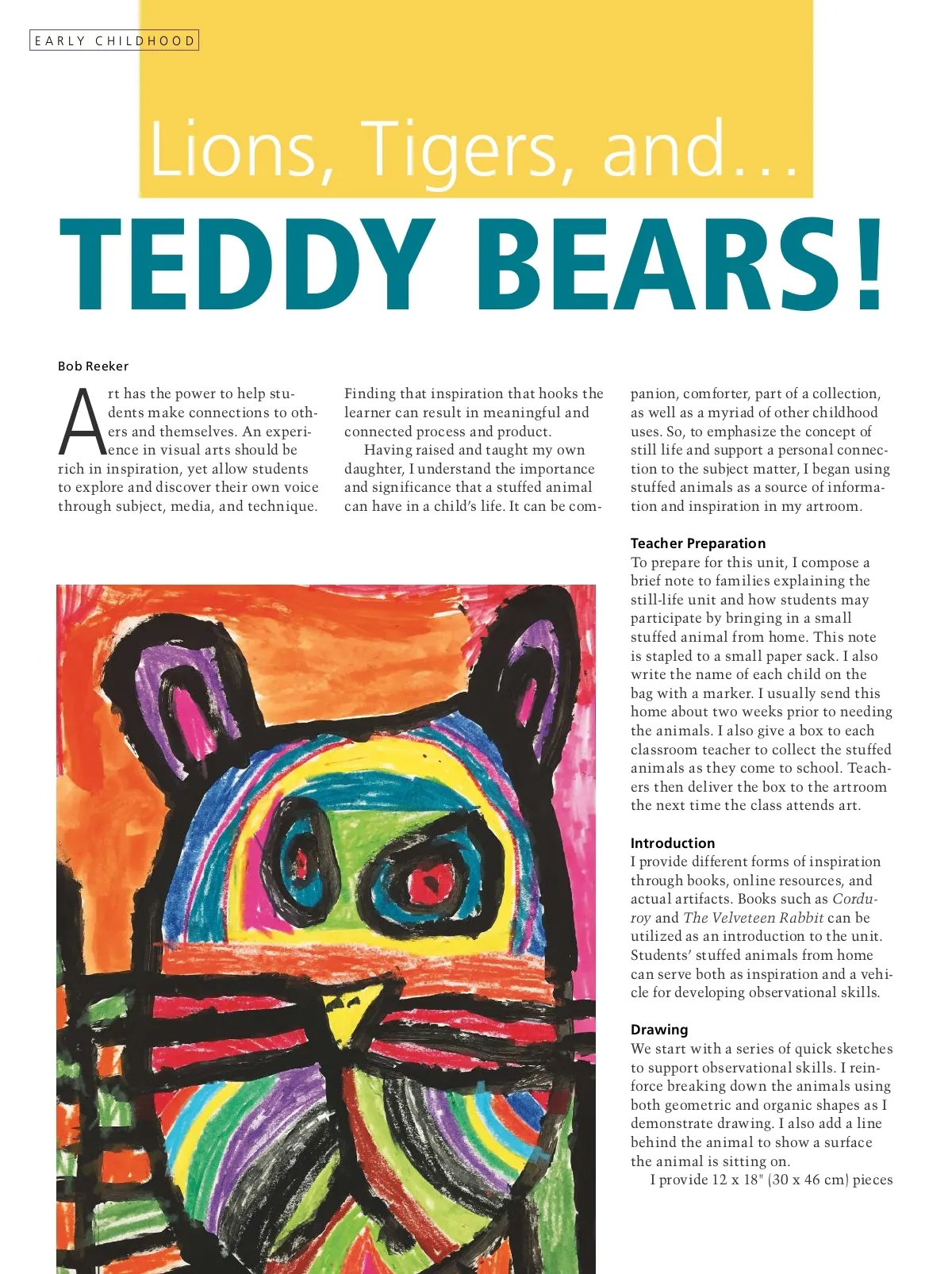 EARLY CHILDHOOD

Lions, Tigers, and...

TEDDY BEARS!

Bob Reeker

Art has the power to help students make connections to others and themselves. An experience in visual arts should be rich in inspiration, yet allow students to explore and discover their own voice through subject, media, and technique. Finding that inspiration that hooks the learner can result in meaningful and connected process and product.

Having raised and taught my own daughter, I understand the importance and significance that a stuffed animal can have in a child's life. It can be companion, comforter, part of a collection, as well as a myriad of other childhood uses. So, to emphasize the concept of still life and support a personal connection to the subject matter, I began using stuffed animals as a source of information and inspiration in my artroom.

Teacher Preparation
To prepare for this unit, I compose a brief note to families explaining the still-life unit and how students may participate by bringing in a small stuffed animal from home. This note is stapled to a small paper sack. I also write the name of each child on the bag with a marker. I usually send this home about two weeks prior to needing the animals. I also give a box to each classroom teacher to collect the stuffed animals as they come to school. Teachers then deliver the box to the artroom the next time the class attends art.

Introduction
I provide different forms of inspiration through books, online resources, and actual artifacts. Books such as Corduroy and The Velveteen Rabbit can be utilized as an introduction to the unit. Students' stuffed animals from home can serve both as inspiration and a vehicle for developing observational skills.

Drawing
We start with a series of quick sketches to support observational skills. I reinforce breaking down the animals using both geometric and organic shapes as I demonstrate drawing. I also add a line behind the animal to show a surface the animal is sitting on.

I provide 12 x 18" (30 x 46 cm) pieces